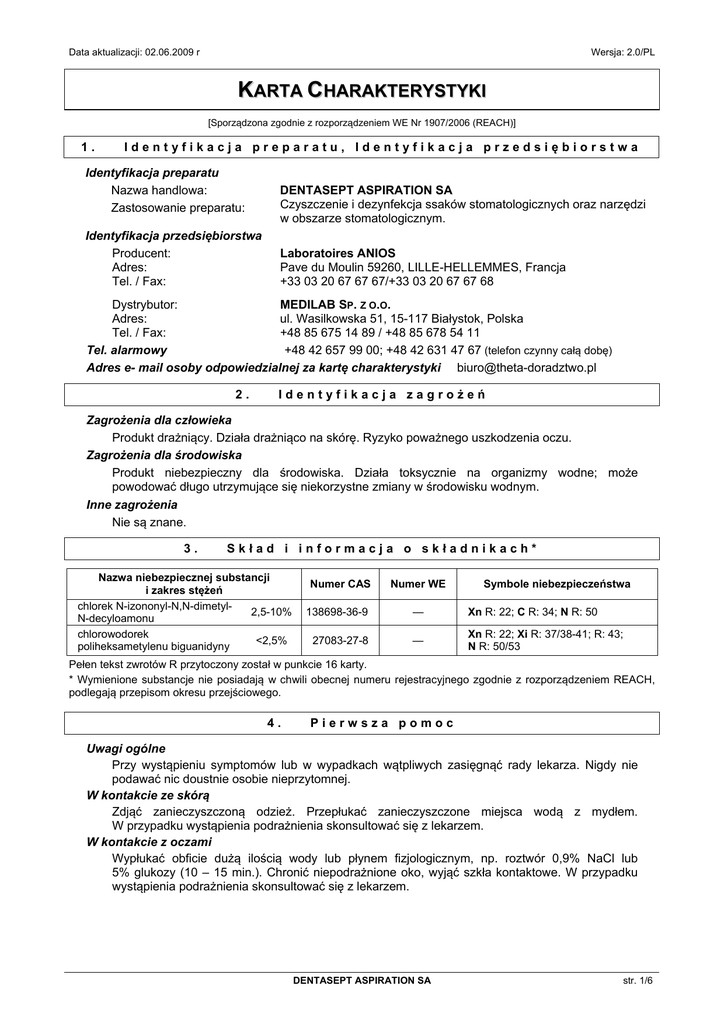 Data aktualizacji: 02.06.2009 r

Wersja: 2.0/PL

KARTA CHARAKTERYSTYKI

[Sporządzona zgodnie z rozporządzeniem WE Nr 1907/2006 (REACH)]

1. Identyfikacja preparatu, Identyfikacja przedsiębiorstwa

Identyfikacja preparatu

Nazwa handlowa: DENTASEPT ASPIRATION SA

Zastosowanie preparatu: Czyszczenie i dezynfekcja ssaków stomatologicznych oraz narzędzi w obszarze stomatologicznym.

Identyfikacja przedsiębiorstwa

Producent: Laboratoires ANIOS
Adres: Pave du Moulin 59260, LILLE-HELLEMMES, Francja
Tel. / Fax: +33 03 20 67 67 67/+33 03 20 67 67 68

Dystrybutor: MEDILAB SP. Z O.O.
Adres: ul. Wasilkowska 51, 15-117 Białystok, Polska
Tel. / Fax: +48 85 675 14 89 / +48 85 678 54 11

Tel. alarmowy +48 42 657 99 00; +48 42 631 47 67 (telefon czynny całą dobę)

Adres e- mail osoby odpowiedzialnej za kartę charakterystyki biuro@theta-doradztwo.pl

2. Identyfikacja zagrożeń

Zagrożenia dla człowieka

Produkt drażniący. Działa drażniąco na skórę. Ryzyko poważnego uszkodzenia oczu.

Zagrożenia dla środowiska

Produkt niebezpieczny dla środowiska. Działa toksycznie na organizmy wodne; może powodować długo utrzymujące się niekorzystne zmiany w środowisku wodnym.

Inne zagrożenia

Nie są znane.

3. Skład i informacja o składnikach*

| Nazwa niebezpiecznej substancji i zakres stężeń | | Numer CAS | Numer WE | Symbole niebezpieczeństwa |
|---|---|---|---|---|
| chlorek N-izononyl-N,N-dimetyl-N-decyloamonu | 2,5-10% | 138698-36-9 | — | **Xn** R: 22; **C** R: 34; **N** R: 50 |
| chlorowodorek poliheksametylenu biguanidyny | <2,5% | 27083-27-8 | — | **Xn** R: 22; **Xi** R: 37/38-41; R: 43; **N** R: 50/53 |

Pełen tekst zwrotów R przytoczony został w punkcie 16 karty.

* Wymienione substancje nie posiadają w chwili obecnej numeru rejestracyjnego zgodnie z rozporządzeniem REACH, podlegają przepisom okresu przejściowego.

4. Pierwsza pomoc

Uwagi ogólne

Przy wystąpieniu symptomów lub w wypadkach wątpliwych zasięgnąć rady lekarza. Nigdy nie podawać nic doustnie osobie nieprzytomnej.

W kontakcie ze skórą

Zdjąć zanieczyszczoną odzież. Przepłukać zanieczyszczone miejsca wodą z mydłem. W przypadku wystąpienia podrażnienia skonsultować się z lekarzem.

W kontakcie z oczami

Wypłukać obficie dużą ilością wody lub płynem fizjologicznym, np. roztwór 0,9% NaCl lub 5% glukozy (10 – 15 min.). Chronić niepodrażnione oko, wyjąć szkła kontaktowe. W przypadku wystąpienia podrażnienia skonsultować się z lekarzem.

DENTASEPT ASPIRATION SA

str. 1/6